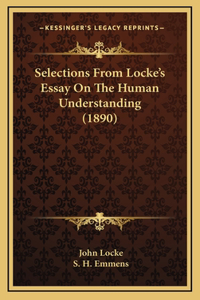 —KESSINGER'S LEGACY REPRINTS—

Selections From Locke's Essay On The Human Understanding (1890)

John Locke
S. H. Emmens